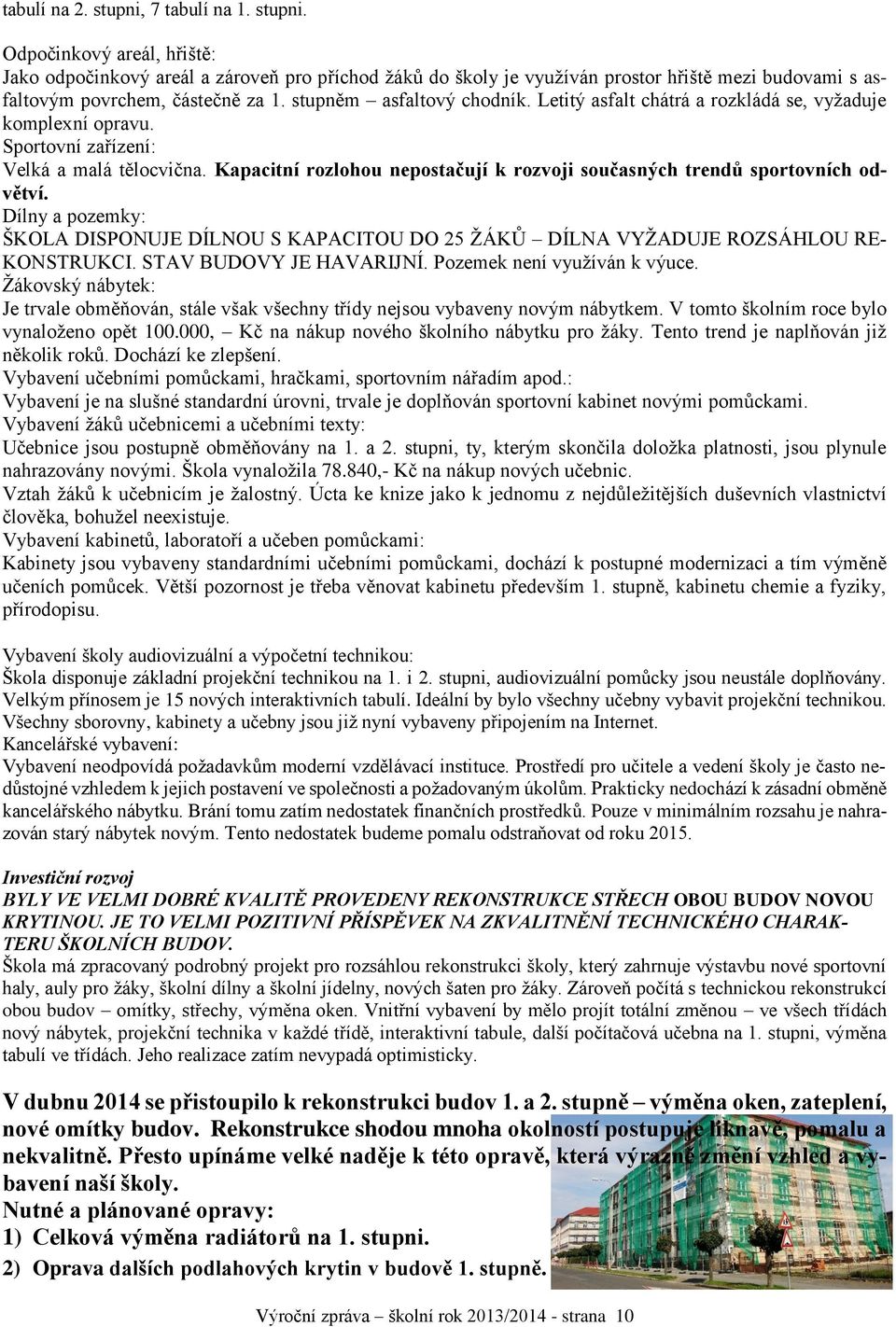 tabulí na 2. stupni, 7 tabulí na 1. stupni.

Odpočinkový areál, hřiště:
Jako odpočinkový areál a zároveň pro příchod žáků do školy je využíván prostor hřiště mezi budovami s asfaltovým povrchem, částečně za 1. stupněm – asfaltový chodník. Letitý asfalt chátrá a rozkládá se, vyžaduje komplexní opravu.
Sportovní zařízení:
Velká a malá tělocvična. Kapacitní rozlohou nepostačují k rozvoji současných trendů sportovních odvětví.
Dílny a pozemky:
ŠKOLA DISPONUJE DÍLNOU S KAPACITOU DO 25 ŽÁKŮ – DÍLNA VYŽADUJE ROZSÁHLOU REKONSTRUKCI. STAV BUDOVY JE HAVARIJNÍ. Pozemek není využíván k výuce.
Žákovský nábytek:
Je trvale obměňován, stále však všechny třídy nejsou vybaveny novým nábytkem. V tomto školním roce bylo vynaloženo opět 100.000, – Kč na nákup nového školního nábytku pro žáky. Tento trend je naplňován již několik roků. Dochází ke zlepšení.
Vybavení učebními pomůckami, hračkami, sportovním nářadím apod.:
Vybavení je na slušné standardní úrovni, trvale je doplňován sportovní kabinet novými pomůckami.
Vybavení žáků učebnicemi a učebními texty:
Učebnice jsou postupně obměňovány na 1. a 2. stupni, ty, kterým skončila doložka platnosti, jsou plynule nahrazovány novými. Škola vynaložila 78.840,- Kč na nákup nových učebnic.
Vztah žáků k učebnicím je žalostný. Úcta ke knize jako k jednomu z nejdůležitějších duševních vlastnictví člověka, bohužel neexistuje.
Vybavení kabinetů, laboratoří a učeben pomůckami:
Kabinety jsou vybaveny standardními učebními pomůckami, dochází k postupné modernizaci a tím výměně učeních pomůcek. Větší pozornost je třeba věnovat kabinetu především 1. stupně, kabinetu chemie a fyziky, přírodopisu.

Vybavení školy audiovizuální a výpočetní technikou:
Škola disponuje základní projekční technikou na 1. i 2. stupni, audiovizuální pomůcky jsou neustále doplňovány. Velkým přínosem je 15 nových interaktivních tabulí. Ideální by bylo všechny učebny vybavit projekční technikou. Všechny sborovny, kabinety a učebny jsou již nyní vybaveny připojením na Internet.
Kancelářské vybavení:
Vybavení neodpovídá požadavkům moderní vzdělávací instituce. Prostředí pro učitele a vedení školy je často nedůstojné vzhledem k jejich postavení ve společnosti a požadovaným úkolům. Prakticky nedochází k zásadní obměně kancelářského nábytku. Brání tomu zatím nedostatek finančních prostředků. Pouze v minimálním rozsahu je nahrazován starý nábytek novým. Tento nedostatek budeme pomalu odstraňovat od roku 2015.

Investiční rozvoj
BYLY VE VELMI DOBRÉ KVALITĚ PROVEDENY REKONSTRUKCE STŘECH OBOU BUDOV NOVOU KRYTINOU. JE TO VELMI POZITIVNÍ PŘÍSPĚVEK NA ZKVALITNĚNÍ TECHNICKÉHO CHARAKTERU ŠKOLNÍCH BUDOV.
Škola má zpracovaný podrobný projekt pro rozsáhlou rekonstrukci školy, který zahrnuje výstavbu nové sportovní haly, auly pro žáky, školní dílny a školní jídelny, nových šaten pro žáky. Zároveň počítá s technickou rekonstrukcí obou budov – omítky, střechy, výměna oken. Vnitřní vybavení by mělo projít totální změnou – ve všech třídách nový nábytek, projekční technika v každé třídě, interaktivní tabule, další počítačová učebna na 1. stupni, výměna tabulí ve třídách. Jeho realizace zatím nevypadá optimisticky.

V dubnu 2014 se přistoupilo k rekonstrukci budov 1. a 2. stupně – výměna oken, zateplení, nové omítky budov. Rekonstrukce shodou mnoha okolností postupuje liknavě, pomalu a nekvalitně. Přesto upínáme velké naděje k této opravě, která výrazně změní vzhled a vybavení naší školy.
Nutné a plánované opravy:
1) Celková výměna radiátorů na 1. stupni.
2) Oprava dalších podlahových krytin v budově 1. stupně.

Výroční zpráva – školní rok 2013/2014 - strana 10